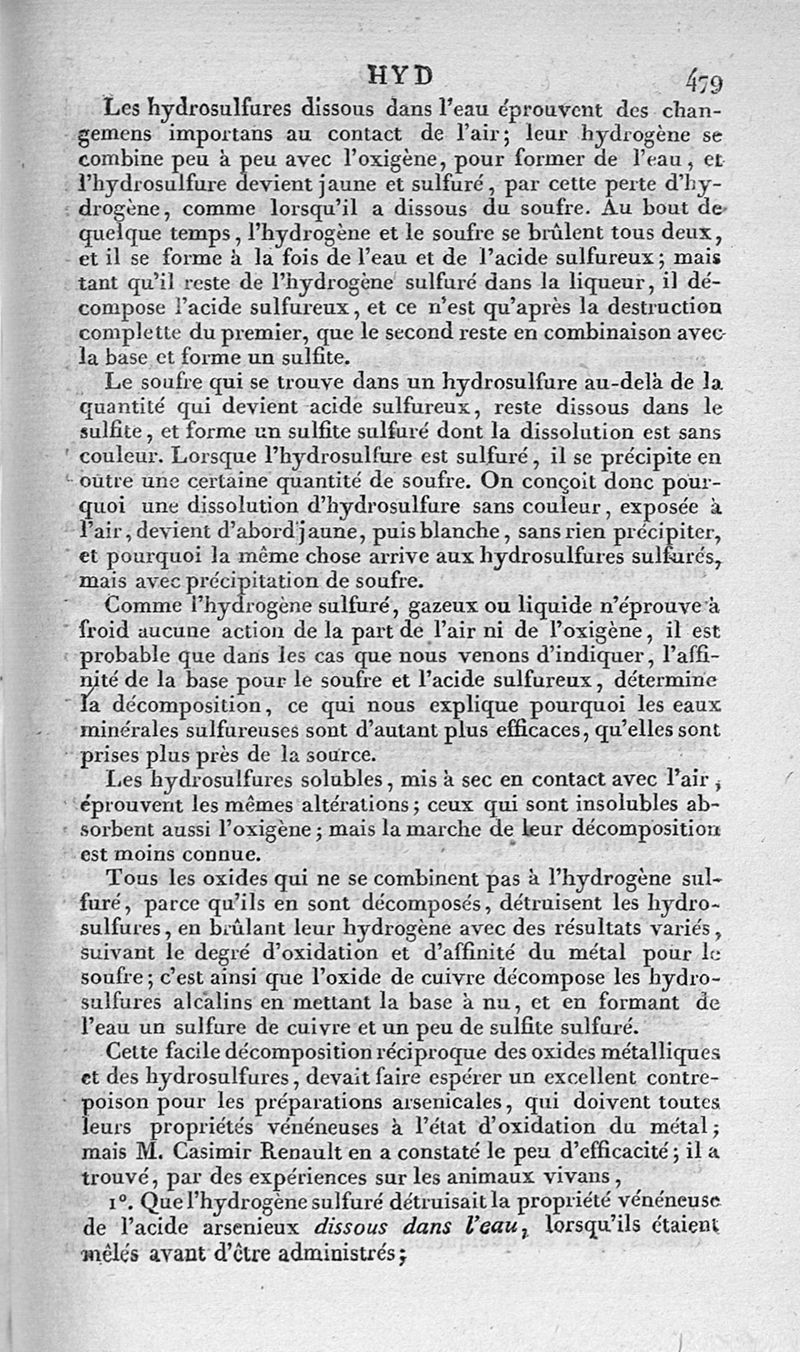 HYD 479

Les hydrosulfures dissous dans l'eau éprouvent des changemens importans au contact de l'air; leur hydrogène se combine peu à peu avec l'oxigène, pour former de l'eau, et l'hydrosulfure devient jaune et sulfuré, par cette perte d'hydrogène, comme lorsqu'il a dissous du soufre. Au bout de quelque temps, l'hydrogène et le soufre se brûlent tous deux, et il se forme à la fois de l'eau et de l'acide sulfureux; mais tant qu'il reste de l'hydrogène sulfuré dans la liqueur, il décompose l'acide sulfureux, et ce n'est qu'après la destruction complette du premier, que le second reste en combinaison avec la base et forme un sulfite.

Le soufre qui se trouve dans un hydrosulfure au-delà de la quantité qui devient acide sulfureux, reste dissous dans le sulfite, et forme un sulfite sulfuré dont la dissolution est sans couleur. Lorsque l'hydrosulfure est sulfuré, il se précipite en outre une certaine quantité de soufre. On conçoit donc pourquoi une dissolution d'hydrosulfure sans couleur, exposée à l'air, devient d'abord jaune, puis blanche, sans rien précipiter, et pourquoi la même chose arrive aux hydrosulfures sulfurés, mais avec précipitation de soufre.

Comme l'hydrogène sulfuré, gazeux ou liquide n'éprouve à froid aucune action de la part de l'air ni de l'oxigène, il est probable que dans les cas que nous venons d'indiquer, l'affinité de la base pour le soufre et l'acide sulfureux, détermine la décomposition, ce qui nous explique pourquoi les eaux minérales sulfureuses sont d'autant plus efficaces, qu'elles sont prises plus près de la source.

Les hydrosulfures solubles, mis à sec en contact avec l'air, éprouvent les mêmes altérations; ceux qui sont insolubles absorbent aussi l'oxigène; mais la marche de leur décomposition est moins connue.

Tous les oxides qui ne se combinent pas à l'hydrogène sulfuré, parce qu'ils en sont décomposés, détruisent les hydrosulfures, en brûlant leur hydrogène avec des résultats variés, suivant le degré d'oxidation et d'affinité du métal pour le soufre; c'est ainsi que l'oxide de cuivre décompose les hydrosulfures alcalins en mettant la base à nu, et en formant de l'eau un sulfure de cuivre et un peu de sulfite sulfuré.

Cette facile décomposition réciproque des oxides métalliques et des hydrosulfures, devait faire espérer un excellent contrepoison pour les préparations arsenicales, qui doivent toutes leurs propriétés vénéneuses à l'état d'oxidation du métal; mais M. Casimir Renault en a constaté le peu d'efficacité; il a trouvé, par des expériences sur les animaux vivans,

1°. Que l'hydrogène sulfuré détruisait la propriété vénéneuse de l'acide arsenieux dissous dans l'eau, lorsqu'ils étaient mêlés avant d'être administrés;